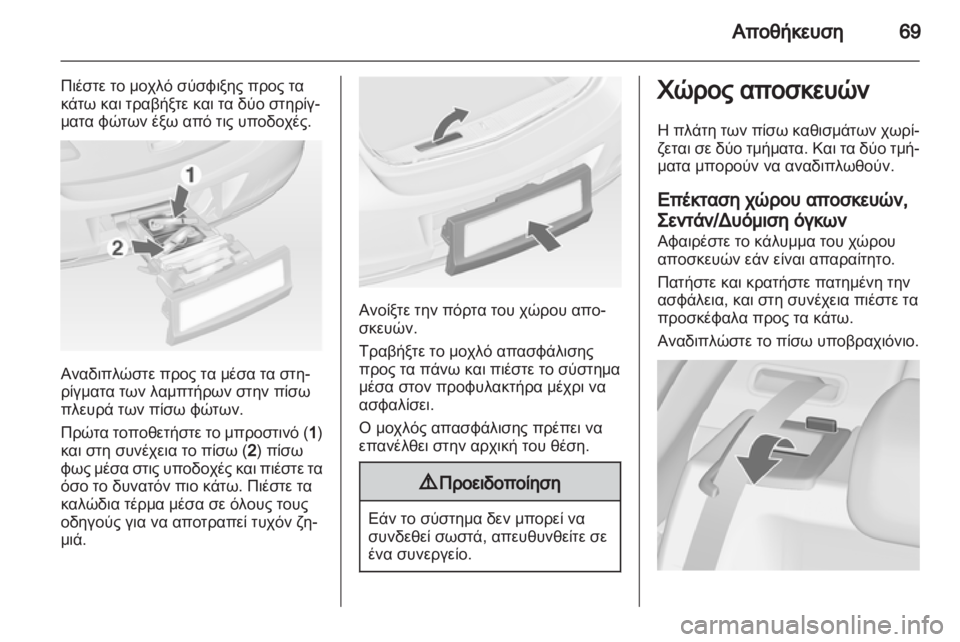 Αποθήκευση 69

Πιέστε το μοχλό σύσφιξης προς τα κάτω και τραβήξτε και τα δύο στηρίγματα φώτων έξω από τις υποδοχές.

1
2

Αναδιπλώστε προς τα μέσα τα στηρίγματα των λαμπτήρων στην πίσω πλευρά των πίσω φώτων.

Πρώτα τοποθετήστε το μπροστινό (1) και στη συνέχεια το πίσω (2) πίσω φως μέσα στις υποδοχές και πιέστε τα όσο το δυνατόν πιο κάτω. Πιέστε τα καλώδια τέρμα μέσα σε όλους τους οδηγούς για να αποτραπεί τυχόν ζημιά.

Ανοίξτε την πόρτα του χώρου αποσκευών.

Τραβήξτε το μοχλό απασφάλισης προς τα πάνω και πιέστε το σύστημα μέσα στον προφυλακτήρα μέχρι να ασφαλίσει.

Ο μοχλός απασφάλισης πρέπει να επανέλθει στην αρχική του θέση.

⚠ Προειδοποίηση

Εάν το σύστημα δεν μπορεί να συνδεθεί σωστά, απευθυνθείτε σε ένα συνεργείο.

Χώρος αποσκευών

Η πλάτη των πίσω καθισμάτων χωρίζεται σε δύο τμήματα. Και τα δύο τμήματα μπορούν να αναδιπλωθούν.

Επέκταση χώρου αποσκευών, Σεντάν/Δυόμιση όγκων

Αφαιρέστε το κάλυμμα του χώρου αποσκευών εάν είναι απαραίτητο.

Πατήστε και κρατήστε πατημένη την ασφάλεια, και στη συνέχεια πιέστε τα προσκέφαλα προς τα κάτω.

Αναδιπλώστε το πίσω υποβραχιόνιο.

carmanualsonline.info